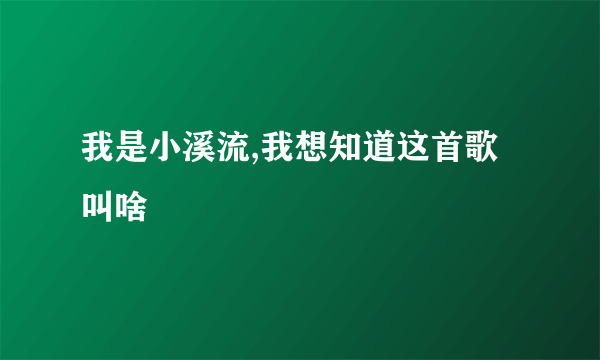 我是小溪流,我想知道这首歌叫啥